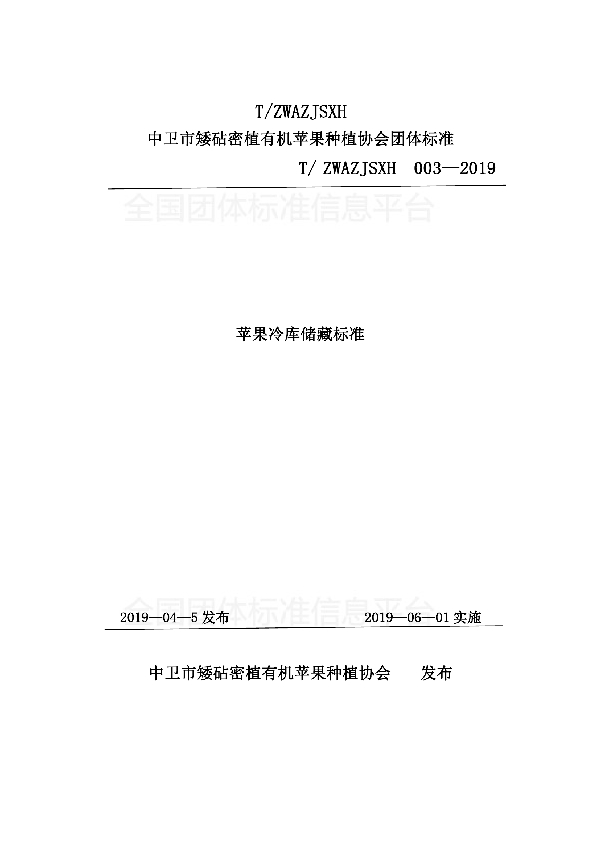 T/ZWAZJSXH
中卫市矮砧密植有机苹果种植协会团体标准

T/ ZWAZJSXH 003—2019

全国团体标准信息平台

苹果冷库储藏标准

全国团体标准信息平台

2019—04—5 发布 2019—06—01 实施

中卫市矮砧密植有机苹果种植协会 发布